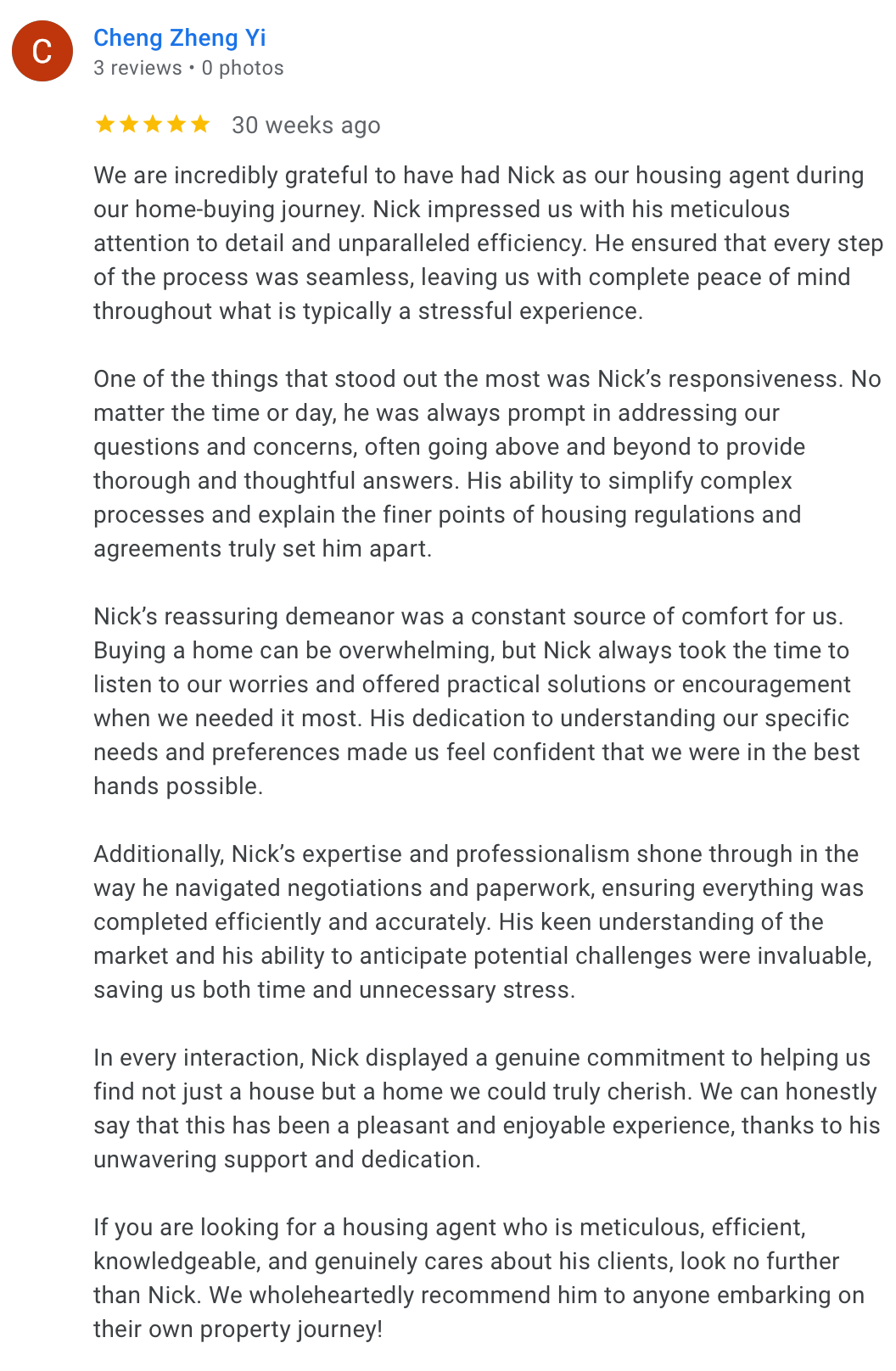 C

Cheng Zheng Yi
3 reviews • 0 photos

★★★★★ 30 weeks ago

We are incredibly grateful to have had Nick as our housing agent during our home-buying journey. Nick impressed us with his meticulous attention to detail and unparalleled efficiency. He ensured that every step of the process was seamless, leaving us with complete peace of mind throughout what is typically a stressful experience.

One of the things that stood out the most was Nick's responsiveness. No matter the time or day, he was always prompt in addressing our questions and concerns, often going above and beyond to provide thorough and thoughtful answers. His ability to simplify complex processes and explain the finer points of housing regulations and agreements truly set him apart.

Nick's reassuring demeanor was a constant source of comfort for us. Buying a home can be overwhelming, but Nick always took the time to listen to our worries and offered practical solutions or encouragement when we needed it most. His dedication to understanding our specific needs and preferences made us feel confident that we were in the best hands possible.

Additionally, Nick's expertise and professionalism shone through in the way he navigated negotiations and paperwork, ensuring everything was completed efficiently and accurately. His keen understanding of the market and his ability to anticipate potential challenges were invaluable, saving us both time and unnecessary stress.

In every interaction, Nick displayed a genuine commitment to helping us find not just a house but a home we could truly cherish. We can honestly say that this has been a pleasant and enjoyable experience, thanks to his unwavering support and dedication.

If you are looking for a housing agent who is meticulous, efficient, knowledgeable, and genuinely cares about his clients, look no further than Nick. We wholeheartedly recommend him to anyone embarking on their own property journey!